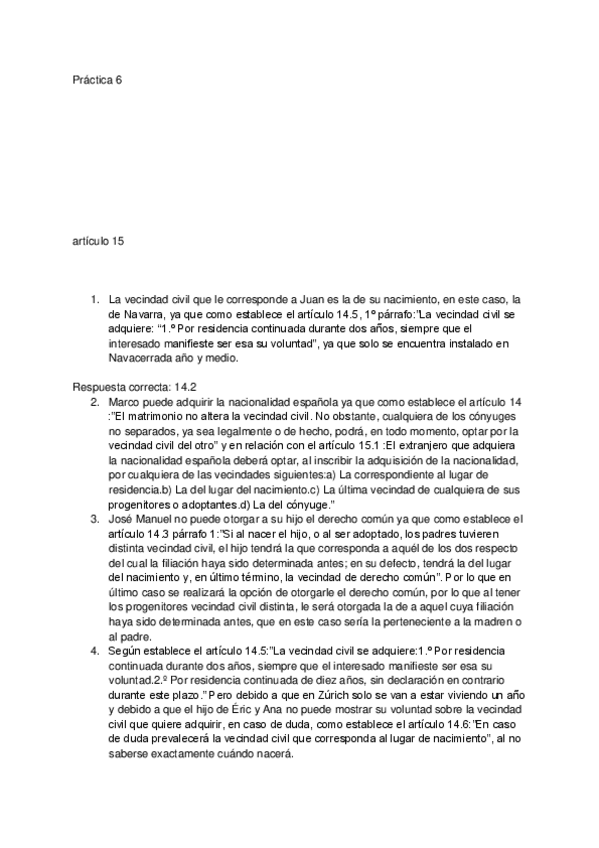 Práctica 6

artículo 15

1. La vecindad civil que le corresponde a Juan es la de su nacimiento, en este caso, la de Navarra, ya que como establece el artículo 14.5, 1º párrafo:"La vecindad civil se adquiere: "1.º Por residencia continuada durante dos años, siempre que el interesado manifieste ser esa su voluntad", ya que solo se encuentra instalado en Navacerrada año y medio.

Respuesta correcta: 14.2
2. Marco puede adquirir la nacionalidad española ya que como establece el artículo 14 :"El matrimonio no altera la vecindad civil. No obstante, cualquiera de los cónyuges no separados, ya sea legalmente o de hecho, podrá, en todo momento, optar por la vecindad civil del otro" y en relación con el artículo 15.1 :El extranjero que adquiera la nacionalidad española deberá optar, al inscribir la adquisición de la nacionalidad, por cualquiera de las vecindades siguientes:a) La correspondiente al lugar de residencia.b) La del lugar del nacimiento.c) La última vecindad de cualquiera de sus progenitores o adoptantes.d) La del cónyuge."
3. José Manuel no puede otorgar a su hijo el derecho común ya que como establece el artículo 14.3 párrafo 1:"Si al nacer el hijo, o al ser adoptado, los padres tuvieren distinta vecindad civil, el hijo tendrá la que corresponda a aquél de los dos respecto del cual la filiación haya sido determinada antes; en su defecto, tendrá la del lugar del nacimiento y, en último término, la vecindad de derecho común". Por lo que en último caso se realizará la opción de otorgarle el derecho común, por lo que al tener los progenitores vecindad civil distinta, le será otorgada la de a aquel cuya filiación haya sido determinada antes, que en este caso sería la perteneciente a la madren o al padre.
4. Según establece el artículo 14.5:"La vecindad civil se adquiere:1.º Por residencia continuada durante dos años, siempre que el interesado manifieste ser esa su voluntad.2.º Por residencia continuada de diez años, sin declaración en contrario durante este plazo." Pero debido a que en Zúrich solo se van a estar viviendo un año y debido a que el hijo de Éric y Ana no puede mostrar su voluntad sobre la vecindad civil que quiere adquirir, en caso de duda, como establece el artículo 14.6:"En caso de duda prevalecerá la vecindad civil que corresponda al lugar de nacimiento", al no saberse exactamente cuándo nacerá.